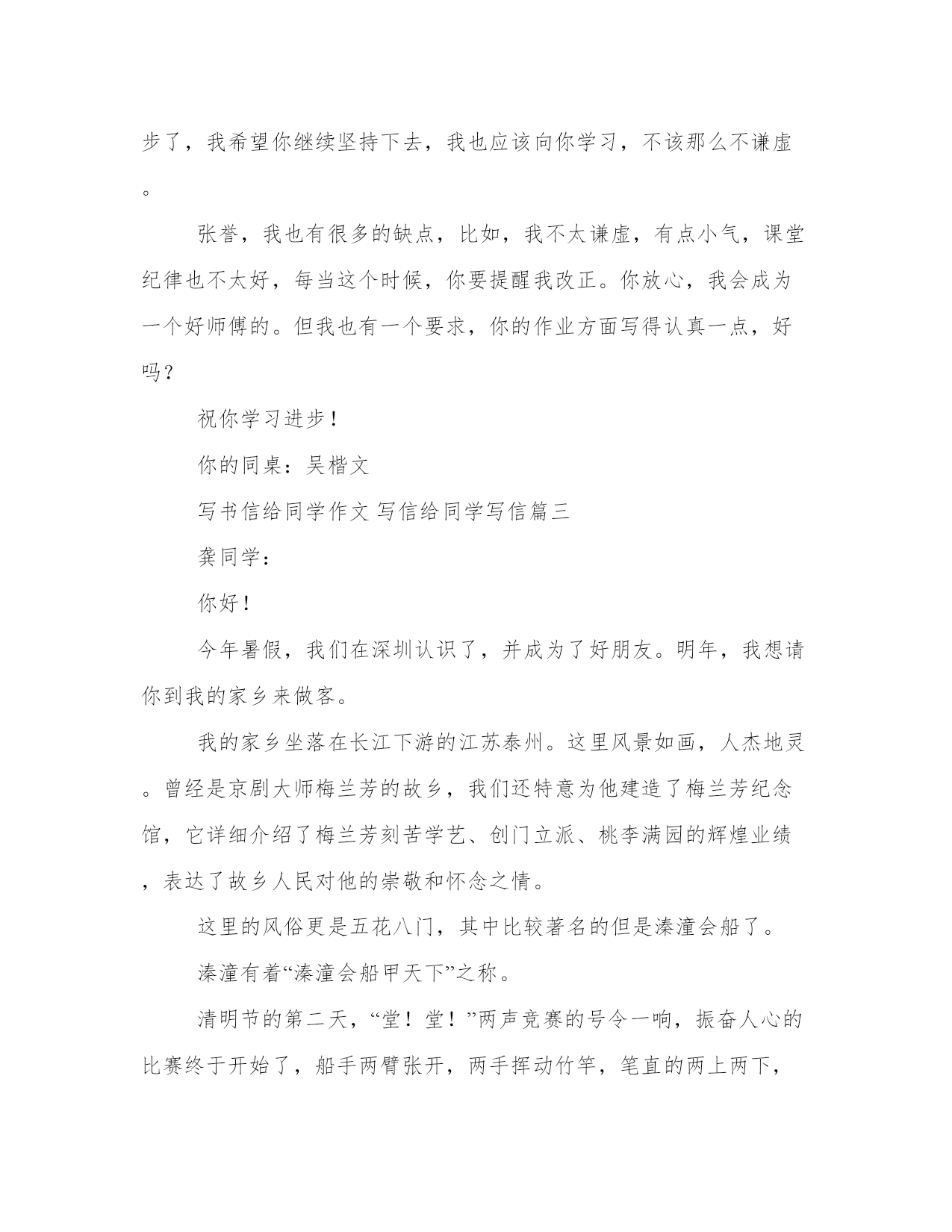 步了，我希望你继续坚持下去，我也应该向你学习，不该那么不谦虚。

张誉，我也有很多的缺点，比如，我不太谦虚，有点小气，课堂纪律也不太好，每当这个时候，你要提醒我改正。你放心，我会成为一个好师傅的。但我也有一个要求，你的作业方面写得认真一点，好吗？

祝你学习进步！

你的同桌：吴楷文

写书信给同学作文 写信给同学写信篇三

龚同学：

你好！

今年暑假，我们在深圳认识了，并成为了好朋友。明年，我想请你到我的家乡来做客。

我的家乡坐落在长江下游的江苏泰州。这里风景如画，人杰地灵。曾经是京剧大师梅兰芳的故乡，我们还特意为他建造了梅兰芳纪念馆，它详细介绍了梅兰芳刻苦学艺、创门立派、桃李满园的辉煌业绩，表达了故乡人民对他的崇敬和怀念之情。

这里的风俗更是五花八门，其中比较著名的但是溱潼会船了。

溱潼有着“溱潼会船甲天下”之称。

清明节的第二天，“堂！堂！”两声竞赛的号令一响，振奋人心的比赛终于开始了，船手两臂张开，两手挥动竹竿，笔直的两上两下，